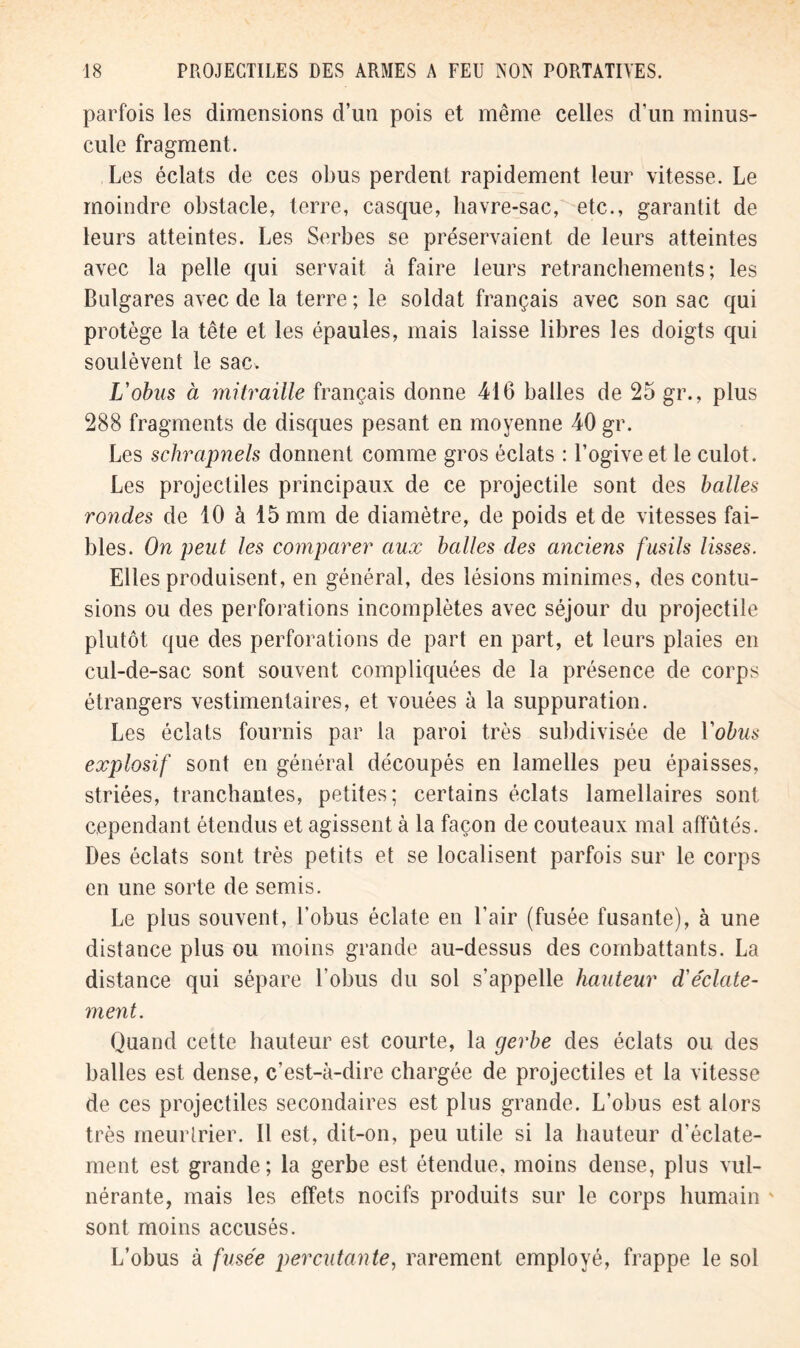 18 PROJECTILES DES ARMES A FEU NON PORTATIVES.

parfois les dimensions d'un pois et même celles d'un minuscule fragment.

Les éclats de ces obus perdent rapidement leur vitesse. Le moindre obstacle, terre, casque, havre-sac, etc., garantit de leurs atteintes. Les Serbes se préservaient de leurs atteintes avec la pelle qui servait à faire leurs retranchements; les Bulgares avec de la terre; le soldat français avec son sac qui protège la tête et les épaules, mais laisse libres les doigts qui soulèvent le sac.

L'obus à mitraille français donne 416 balles de 25 gr., plus 288 fragments de disques pesant en moyenne 40 gr.

Les schrapnels donnent comme gros éclats : l'ogive et le culot.

Les projectiles principaux de ce projectile sont des balles rondes de 10 à 15 mm de diamètre, de poids et de vitesses faibles. On peut les comparer aux balles des anciens fusils lisses.

Elles produisent, en général, des lésions minimes, des contusions ou des perforations incomplètes avec séjour du projectile plutôt que des perforations de part en part, et leurs plaies en cul-de-sac sont souvent compliquées de la présence de corps étrangers vestimentaires, et vouées à la suppuration.

Les éclats fournis par la paroi très subdivisée de l'obus explosif sont en général découpés en lamelles peu épaisses, striées, tranchantes, petites; certains éclats lamellaires sont cependant étendus et agissent à la façon de couteaux mal affûtés. Des éclats sont très petits et se localisent parfois sur le corps en une sorte de semis.

Le plus souvent, l'obus éclate en l'air (fusée fusante), à une distance plus ou moins grande au-dessus des combattants. La distance qui sépare l'obus du sol s'appelle hauteur d'éclatement.

Quand cette hauteur est courte, la gerbe des éclats ou des balles est dense, c'est-à-dire chargée de projectiles et la vitesse de ces projectiles secondaires est plus grande. L'obus est alors très meurtrier. Il est, dit-on, peu utile si la hauteur d'éclatement est grande; la gerbe est étendue, moins dense, plus vulnérante, mais les effets nocifs produits sur le corps humain sont moins accusés.

L'obus à fusée percutante, rarement employé, frappe le sol